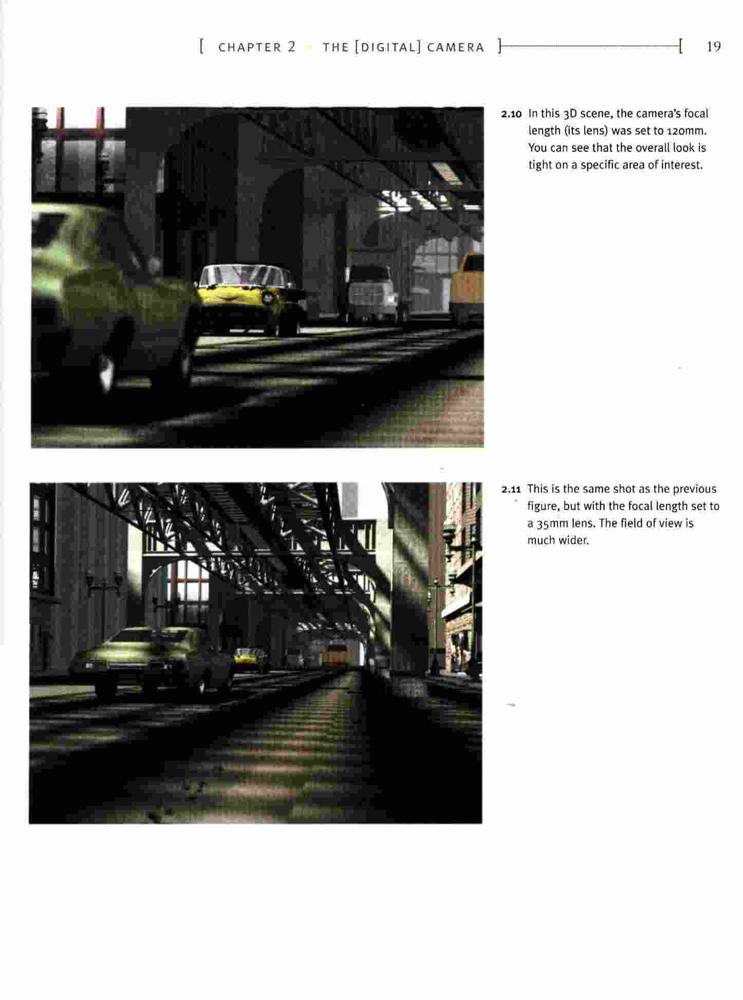 [ CHAPTER 2 THE [DIGITAL] CAMERA ] [ 19

2.10 In this 3D scene, the camera's focal length (its lens) was set to 120mm. You can see that the overall look is tight on a specific area of interest.

2.11 This is the same shot as the previous figure, but with the focal length set to a 35mm lens. The field of view is much wider.